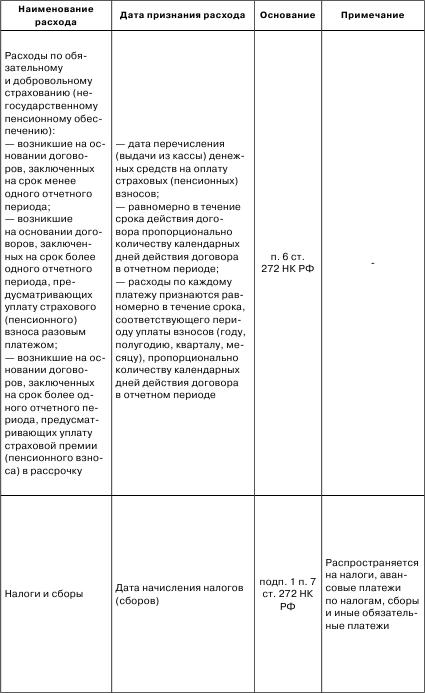 | Наименование расхода | Дата признания расхода | Основание | Примечание |
|---|---|---|---|
| Расходы по обязательному и добровольному страхованию (негосударственному пенсионному обеспечению): — возникшие на основании договоров, заключенных на срок менее одного отчетного периода; — возникшие на основании договоров, заключенных на срок более одного отчетного периода, предусматривающих уплату страхового (пенсионного) взноса разовым платежом; — возникшие на основании договоров, заключенных на срок более одного отчетного периода, предусматривающих уплату страховой премии (пенсионного взноса) в рассрочку | — дата перечисления (выдачи из кассы) денежных средств на оплату страховых (пенсионных) взносов; — равномерно в течение срока действия договора пропорционально количеству календарных дней действия договора в отчетном периоде; — расходы по каждому платежу признаются равномерно в течение срока, соответствующего периоду уплаты взносов (году, полугодию, кварталу, месяцу), пропорционально количеству календарных дней действия договора в отчетном периоде | п. 6 ст. 272 НК РФ | - |
| Налоги и сборы | Дата начисления налогов (сборов) | подп. 1 п. 7 ст. 272 НК РФ | Распространяется на налоги, авансовые платежи по налогам, сборы и иные обязательные платежи |